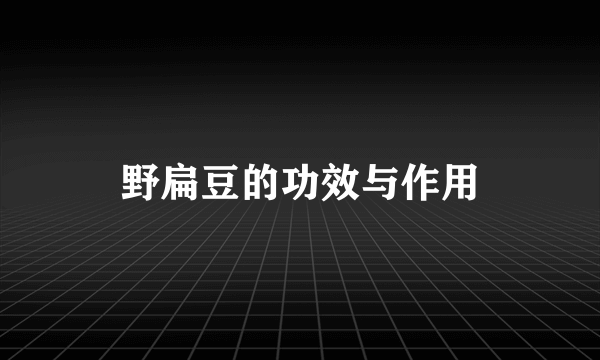 野扁豆的功效与作用